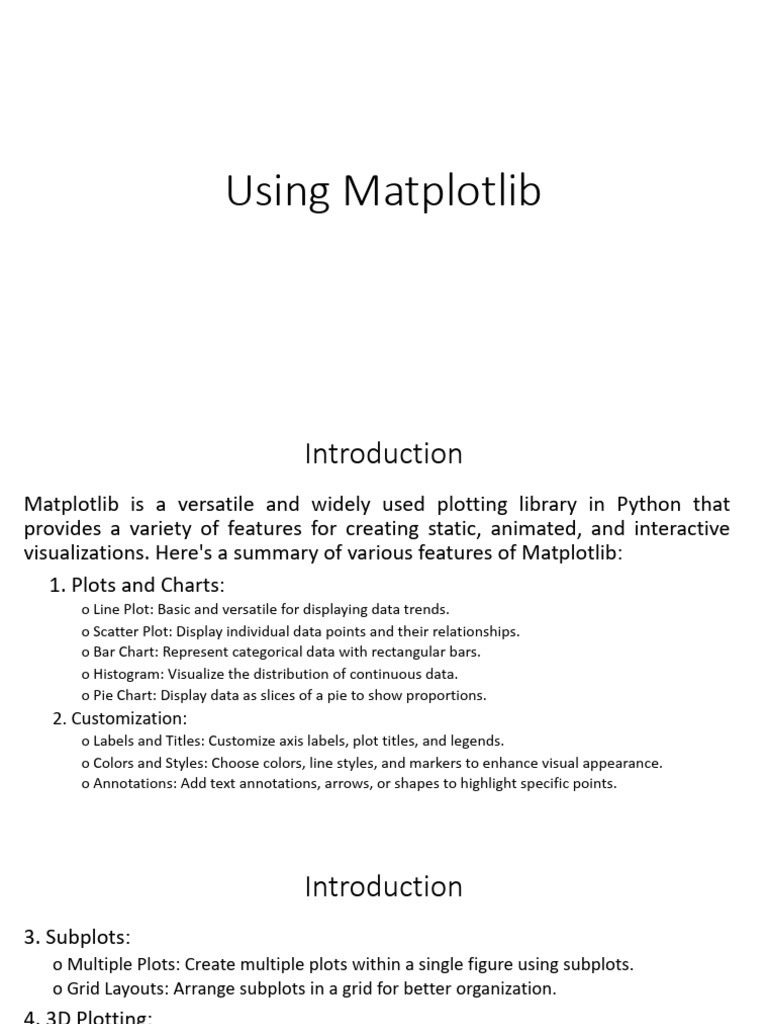 Using Matplotlib

Introduction

Matplotlib is a versatile and widely used plotting library in Python that provides a variety of features for creating static, animated, and interactive visualizations. Here's a summary of various features of Matplotlib:

1. Plots and Charts:

o Line Plot: Basic and versatile for displaying data trends.
o Scatter Plot: Display individual data points and their relationships.
o Bar Chart: Represent categorical data with rectangular bars.
o Histogram: Visualize the distribution of continuous data.
o Pie Chart: Display data as slices of a pie to show proportions.

2. Customization:

o Labels and Titles: Customize axis labels, plot titles, and legends.
o Colors and Styles: Choose colors, line styles, and markers to enhance visual appearance.
o Annotations: Add text annotations, arrows, or shapes to highlight specific points.

Introduction

3. Subplots:

o Multiple Plots: Create multiple plots within a single figure using subplots.
o Grid Layouts: Arrange subplots in a grid for better organization.

4. 3D Plotting: